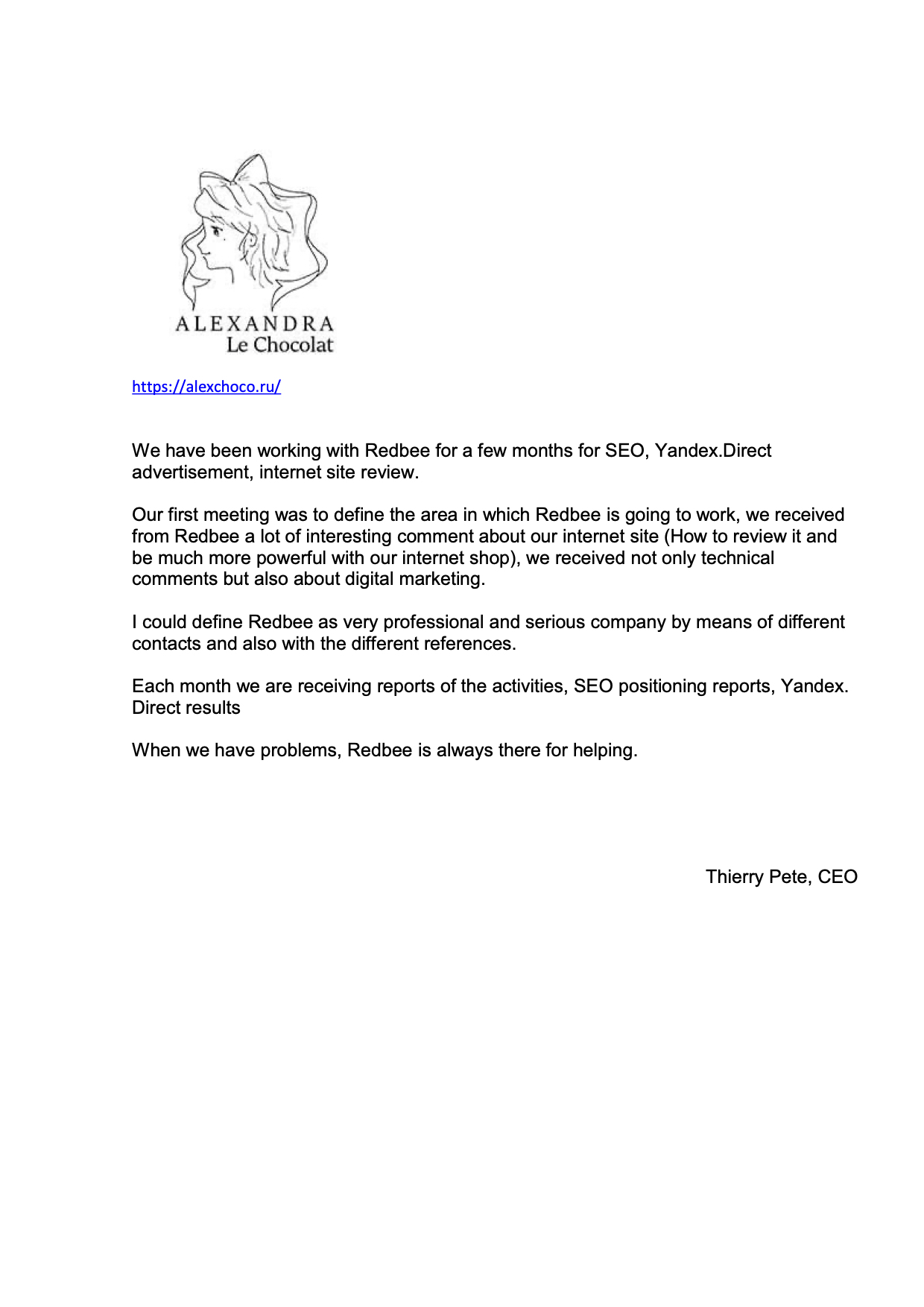 ALEXANDRA
Le Chocolat

https://alexchoco.ru/

We have been working with Redbee for a few months for SEO, Yandex.Direct advertisement, internet site review.

Our first meeting was to define the area in which Redbee is going to work, we received from Redbee a lot of interesting comment about our internet site (How to review it and be much more powerful with our internet shop), we received not only technical comments but also about digital marketing.

I could define Redbee as very professional and serious company by means of different contacts and also with the different references.

Each month we are receiving reports of the activities, SEO positioning reports, Yandex. Direct results

When we have problems, Redbee is always there for helping.

Thierry Pete, CEO